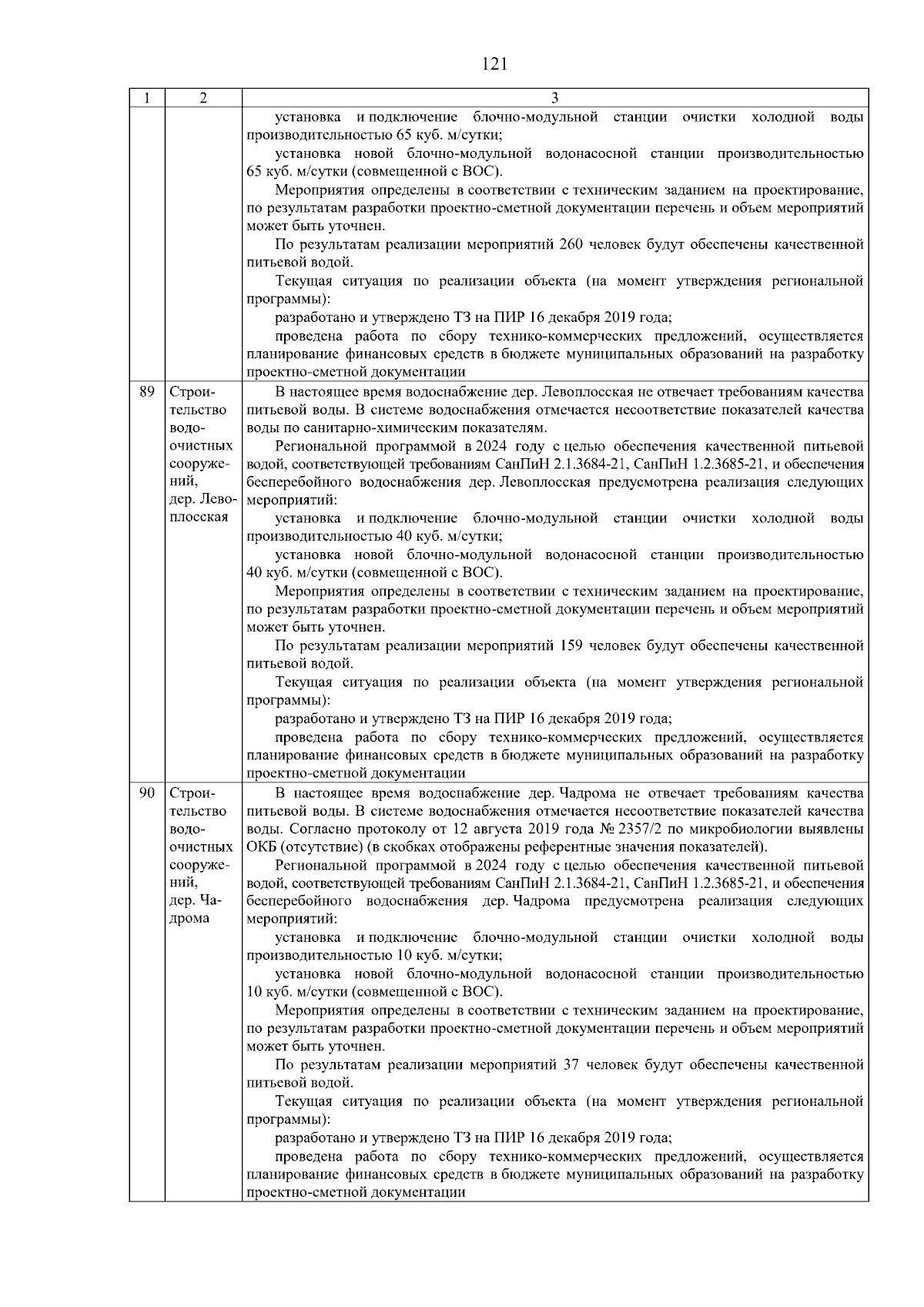 121

| 1 | 2 | 3 |
|---|---|---|
| | | установка и подключение блочно-модульной станции очистки холодной воды производительностью 65 куб. м/сутки;<br>установка новой блочно-модульной водонасосной станции производительностью 65 куб. м/сутки (совмещенной с ВОС).<br>Мероприятия определены в соответствии с техническим заданием на проектирование, по результатам разработки проектно-сметной документации перечень и объем мероприятий может быть уточнен.<br>По результатам реализации мероприятий 260 человек будут обеспечены качественной питьевой водой.<br>Текущая ситуация по реализации объекта (на момент утверждения региональной программы):<br>разработано и утверждено ТЗ на ПИР 16 декабря 2019 года;<br>проведена работа по сбору технико-коммерческих предложений, осуществляется планирование финансовых средств в бюджете муниципальных образований на разработку проектно-сметной документации |
| 89 | Строительство водоочистных сооружений, дер. Левоплосская | В настоящее время водоснабжение дер. Левоплосская не отвечает требованиям качества питьевой воды. В системе водоснабжения отмечается несоответствие показателей качества воды по санитарно-химическим показателям.<br>Региональной программой в 2024 году с целью обеспечения качественной питьевой водой, соответствующей требованиям СанПиН 2.1.3684-21, СанПиН 1.2.3685-21, и обеспечения бесперебойного водоснабжения дер. Левоплосская предусмотрена реализация следующих мероприятий:<br>установка и подключение блочно-модульной станции очистки холодной воды производительностью 40 куб. м/сутки;<br>установка новой блочно-модульной водонасосной станции производительностью 40 куб. м/сутки (совмещенной с ВОС).<br>Мероприятия определены в соответствии с техническим заданием на проектирование, по результатам разработки проектно-сметной документации перечень и объем мероприятий может быть уточнен.<br>По результатам реализации мероприятий 159 человек будут обеспечены качественной питьевой водой.<br>Текущая ситуация по реализации объекта (на момент утверждения региональной программы):<br>разработано и утверждено ТЗ на ПИР 16 декабря 2019 года;<br>проведена работа по сбору технико-коммерческих предложений, осуществляется планирование финансовых средств в бюджете муниципальных образований на разработку проектно-сметной документации |
| 90 | Строительство водоочистных сооружений, дер. Чадрома | В настоящее время водоснабжение дер. Чадрома не отвечает требованиям качества питьевой воды. В системе водоснабжения отмечается несоответствие показателей качества воды. Согласно протоколу от 12 августа 2019 года № 2357/2 по микробиологии выявлены ОКБ (отсутствие) (в скобках отображены референтные значения показателей).<br>Региональной программой в 2024 году с целью обеспечения качественной питьевой водой, соответствующей требованиям СанПиН 2.1.3684-21, СанПиН 1.2.3685-21, и обеспечения бесперебойного водоснабжения дер. Чадрома предусмотрена реализация следующих мероприятий:<br>установка и подключение блочно-модульной станции очистки холодной воды производительностью 10 куб. м/сутки;<br>установка новой блочно-модульной водонасосной станции производительностью 10 куб. м/сутки (совмещенной с ВОС).<br>Мероприятия определены в соответствии с техническим заданием на проектирование, по результатам разработки проектно-сметной документации перечень и объем мероприятий может быть уточнен.<br>По результатам реализации мероприятий 37 человек будут обеспечены качественной питьевой водой.<br>Текущая ситуация по реализации объекта (на момент утверждения региональной программы):<br>разработано и утверждено ТЗ на ПИР 16 декабря 2019 года;<br>проведена работа по сбору технико-коммерческих предложений, осуществляется планирование финансовых средств в бюджете муниципальных образований на разработку проектно-сметной документации |